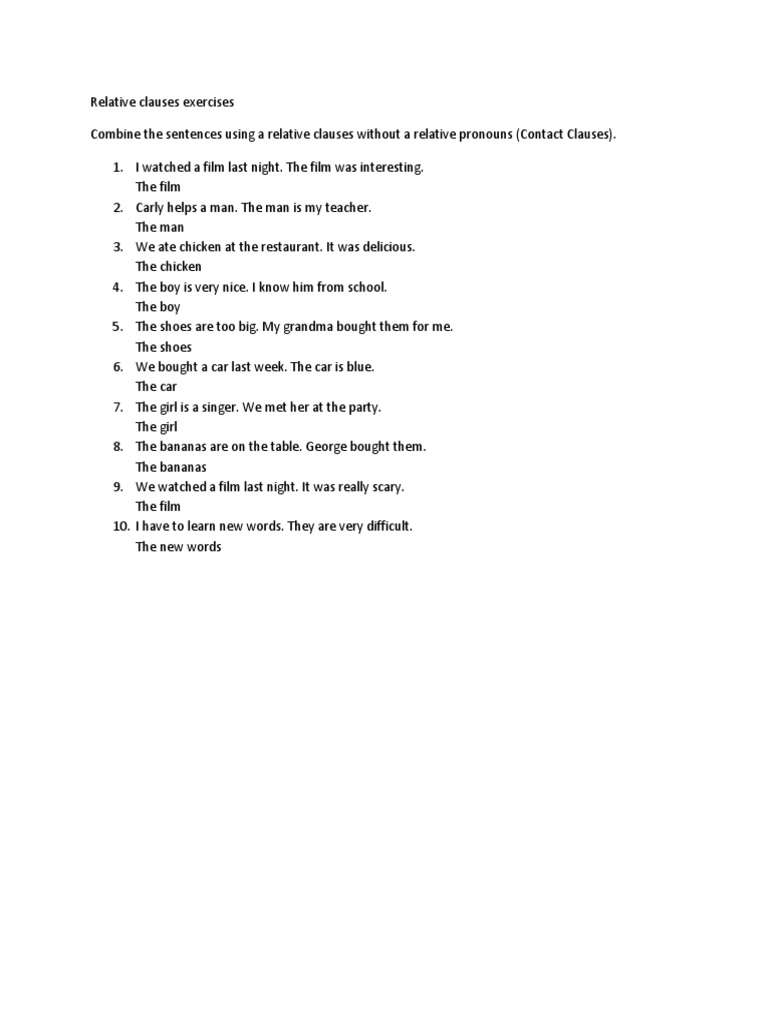 Relative clauses exercises

Combine the sentences using a relative clauses without a relative pronouns (Contact Clauses).

1. I watched a film last night. The film was interesting.
The film
2. Carly helps a man. The man is my teacher.
The man
3. We ate chicken at the restaurant. It was delicious.
The chicken
4. The boy is very nice. I know him from school.
The boy
5. The shoes are too big. My grandma bought them for me.
The shoes
6. We bought a car last week. The car is blue.
The car
7. The girl is a singer. We met her at the party.
The girl
8. The bananas are on the table. George bought them.
The bananas
9. We watched a film last night. It was really scary.
The film
10. I have to learn new words. They are very difficult.
The new words